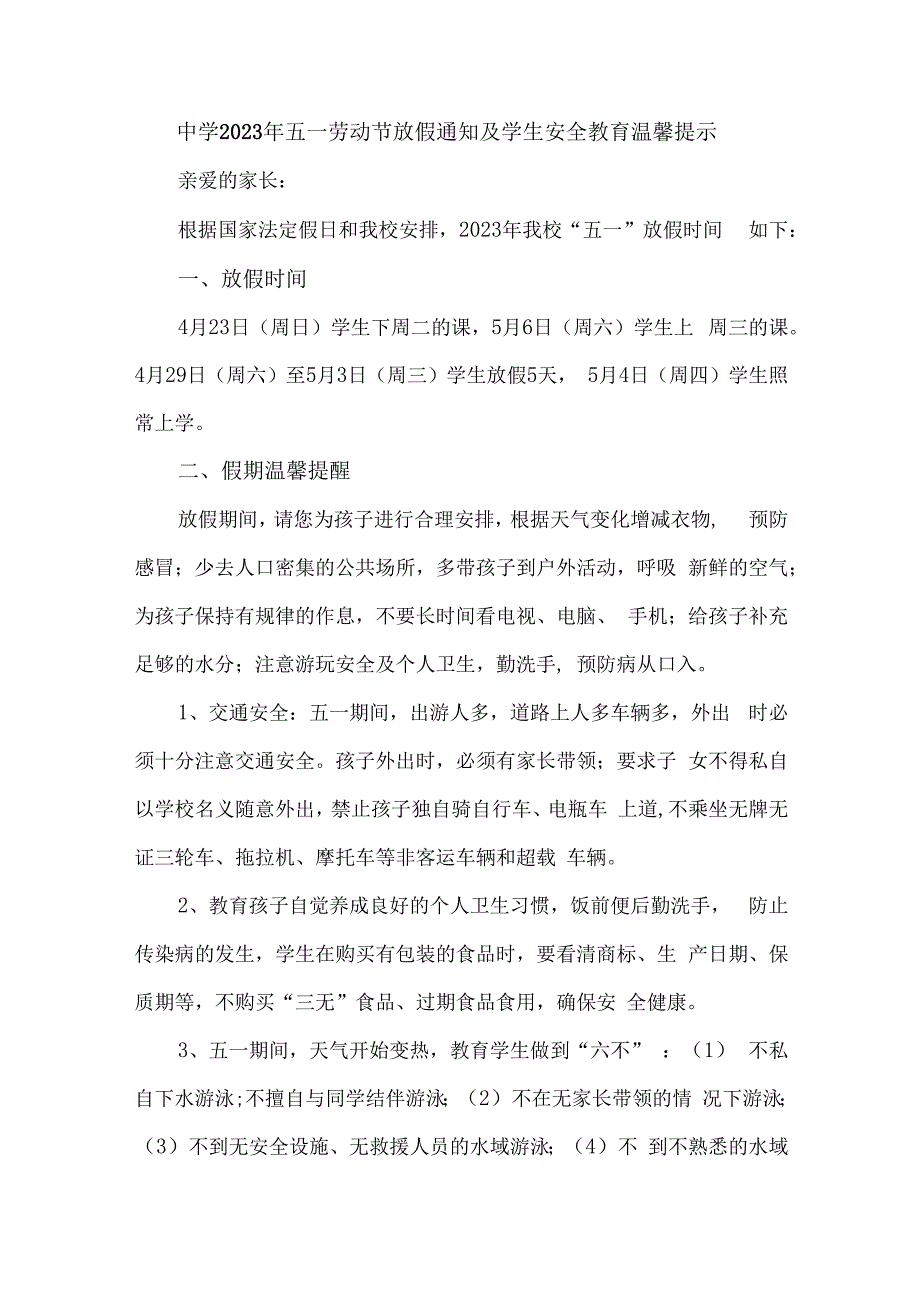 中学2023年五一劳动节放假通知及学生安全教育温馨提示

亲爱的家长：

根据国家法定假日和我校安排，2023年我校“五一”放假时间 如下：

一、放假时间

4月23日（周日）学生下周二的课，5月6日（周六）学生上 周三的课。4月29日（周六）至5月3日（周三）学生放假5天， 5月4日（周四）学生照常上学。

二、假期温馨提醒

放假期间，请您为孩子进行合理安排，根据天气变化增减衣物， 预防感冒；少去人口密集的公共场所，多带孩子到户外活动，呼吸 新鲜的空气；为孩子保持有规律的作息，不要长时间看电视、电脑、 手机；给孩子补充足够的水分；注意游玩安全及个人卫生，勤洗手，预防病从口入。

1、交通安全：五一期间，出游人多，道路上人多车辆多，外出 时必须十分注意交通安全。孩子外出时，必须有家长带领；要求子 女不得私自以学校名义随意外出，禁止孩子独自骑自行车、电瓶车 上道，不乘坐无牌无证三轮车、拖拉机、摩托车等非客运车辆和超载 车辆。

2、教育孩子自觉养成良好的个人卫生习惯，饭前便后勤洗手， 防止传染病的发生，学生在购买有包装的食品时，要看清商标、生 产日期、保质期等，不购买“三无”食品、过期食品食用，确保安 全健康。

3、五一期间，天气开始变热，教育学生做到“六不”：（1） 不私自下水游泳；不擅自与同学结伴游泳；（2）不在无家长带领的情 况下游泳；（3）不到无安全设施、无救援人员的水域游泳；（4）不 到不熟悉的水域